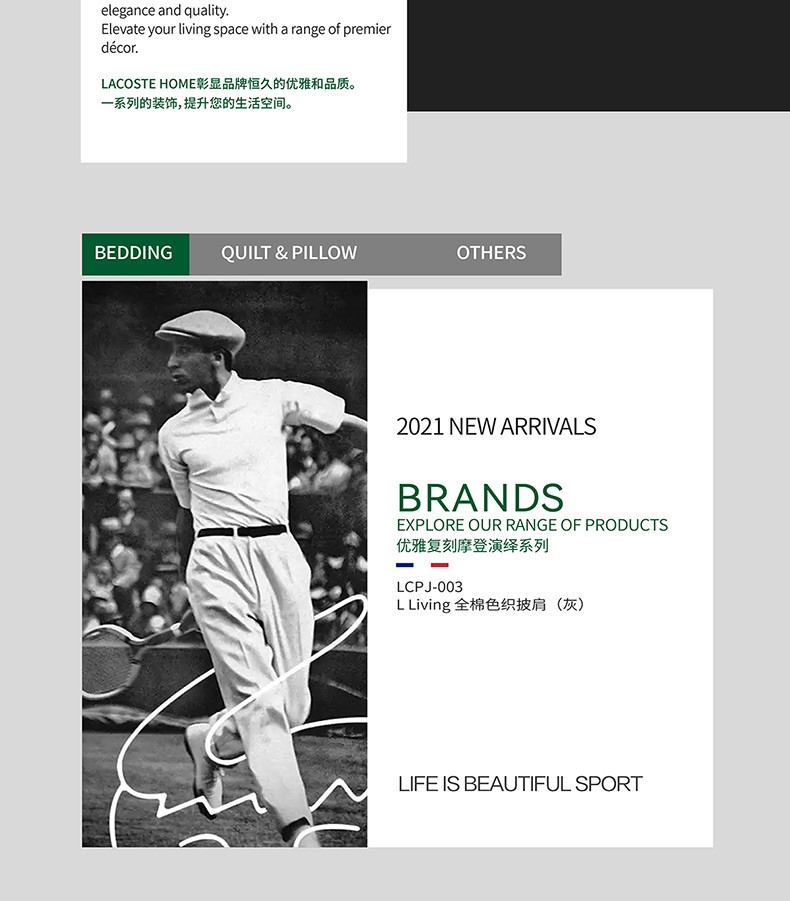 elegance and quality.
Elevate your living space with a range of premier décor.

LACOSTE HOME彰显品牌恒久的优雅和品质。
一系列的装饰，提升您的生活空间。

BEDDING
QUILT & PILLOW
OTHERS

2021 NEW ARRIVALS

BRANDS
EXPLORE OUR RANGE OF PRODUCTS
优雅复刻摩登演绎系列

LCPJ-003
L Living 全棉色织披肩（灰）

LIFE IS BEAUTIFUL SPORT